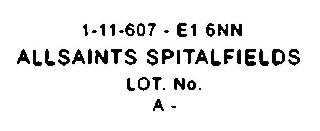 1-11-607 - E1 6NN
ALLSAINTS SPITALFIELDS
LOT. No.
A -